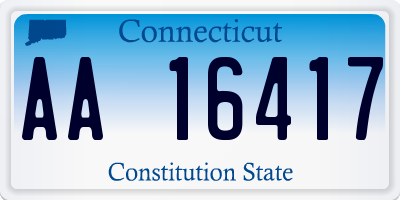 Connecticut

AA 16417

Constitution State